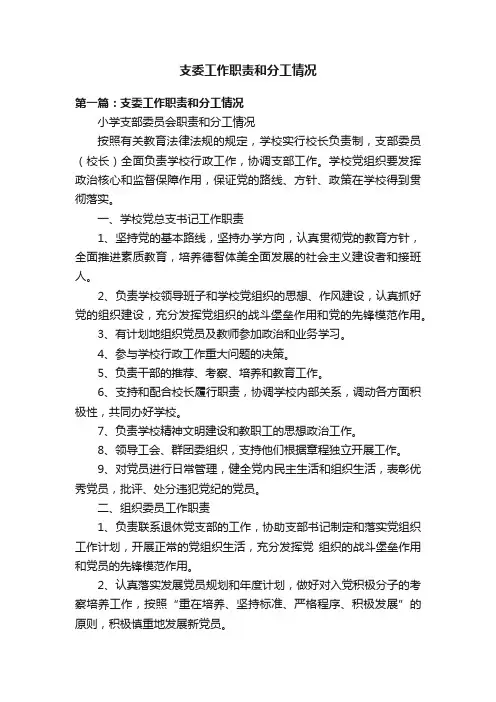 支委工作职责和分工情况

第一篇：支委工作职责和分工情况

小学支部委员会职责和分工情况

按照有关教育法律法规的规定，学校实行校长负责制，支部委员（校长）全面负责学校行政工作，协调支部工作。学校党组织要发挥政治核心和监督保障作用，保证党的路线、方针、政策在学校得到贯彻落实。

一、学校党总支书记工作职责

1、坚持党的基本路线，坚持办学方向，认真贯彻党的教育方针，全面推进素质教育，培养德智体美全面发展的社会主义建设者和接班人。

2、负责学校领导班子和学校党组织的思想、作风建设，认真抓好党的组织建设，充分发挥党组织的战斗堡垒作用和党的先锋模范作用。

3、有计划地组织党员及教师参加政治和业务学习。

4、参与学校行政工作重大问题的决策。

5、负责干部的推荐、考察、培养和教育工作。

6、支持和配合校长履行职责，协调学校内部关系，调动各方面积极性，共同办好学校。

7、负责学校精神文明建设和教职工的思想政治工作。

8、领导工会、群团委组织，支持他们根据章程独立开展工作。

9、对党员进行日常管理，健全党内民主生活和组织生活，表彰优秀党员，批评、处分违犯党纪的党员。

二、组织委员工作职责

1、负责联系退休党支部的工作，协助支部书记制定和落实党组织工作计划，开展正常的党组织生活，充分发挥党 组织的战斗堡垒作用和党员的先锋模范作用。

2、认真落实发展党员规划和年度计划，做好对入党积极分子的考察培养工作，按照“重在培养、坚持标准、严格程序、积极发展”的原则，积极慎重地发展新党员。